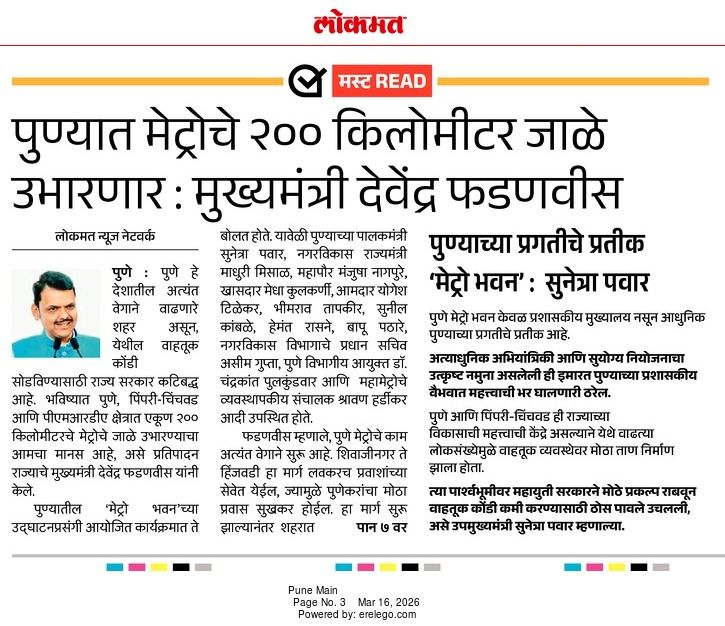 लोकमत

मस्ट READ

पुण्यात मेट्रोचे २०० किलोमीटर जाळे उभारणार : मुख्यमंत्री देवेंद्र फडणवीस

लोकमत न्यूज नेटवर्क

पुणे : पुणे हे देशातील अत्यंत वेगाने वाढणारे शहर असून, येथील वाहतूक कोंडी सोडविण्यासाठी राज्य सरकार कटिबद्ध आहे. भविष्यात पुणे, पिंपरी-चिंचवड आणि पीएमआरडीए क्षेत्रात एकूण २०० किलोमीटरचे मेट्रोचे जाळे उभारण्याचा आमचा मानस आहे, असे प्रतिपादन राज्याचे मुख्यमंत्री देवेंद्र फडणवीस यांनी केले.

पुण्यातील 'मेट्रो भवन'च्या उद्घाटनप्रसंगी आयोजित कार्यक्रमात ते बोलत होते. यावेळी पुण्याच्या पालकमंत्री सुनेत्रा पवार, नगरविकास राज्यमंत्री माधुरी मिसाळ, महापौर मंजुषा नागपुरे, खासदार मेधा कुलकर्णी, आमदार योगेश टिळेकर, भीमराव तापकीर, सुनील कांबळे, हेमंत रासने, बापू पठारे, नगरविकास विभागाचे प्रधान सचिव असीम गुप्ता, पुणे विभागीय आयुक्त डॉ. चंद्रकांत पुलकुंडवार आणि महामेट्रोचे व्यवस्थापकीय संचालक श्रावण हर्डीकर आदी उपस्थित होते.

फडणवीस म्हणाले, पुणे मेट्रोचे काम अत्यंत वेगाने सुरू आहे. शिवाजीनगर ते हिंजवडी हा मार्ग लवकरच प्रवाशांच्या सेवेत येईल, ज्यामुळे पुणेकरांचा मोठा प्रवास सुखकर होईल. हा मार्ग सुरू झाल्यानंतर शहरात पान ७ वर

पुण्याच्या प्रगतीचे प्रतीक 'मेट्रो भवन' : सुनेत्रा पवार

पुणे मेट्रो भवन केवळ प्रशासकीय मुख्यालय नसून आधुनिक पुण्याच्या प्रगतीचे प्रतीक आहे.

अत्याधुनिक अभियांत्रिकी आणि सुयोग्य नियोजनाचा उत्कृष्ट नमुना असलेली ही इमारत पुण्याच्या प्रशासकीय वैभवात महत्त्वाची भर घालणारी ठरेल.

पुणे आणि पिंपरी-चिंचवड ही राज्याच्या विकासाची महत्त्वाची केंद्रे असल्याने येथे वाढत्या लोकसंख्येमुळे वाहतूक व्यवस्थेवर मोठा ताण निर्माण झाला होता.

त्या पार्श्वभूमीवर महायुती सरकारने मोठे प्रकल्प राबवून वाहतूक कोंडी कमी करण्यासाठी ठोस पावले उचलली, असे उपमुख्यमंत्री सुनेत्रा पवार म्हणाल्या.

Pune Main
Page No. 3 Mar 16, 2026
Powered by: erelego.com